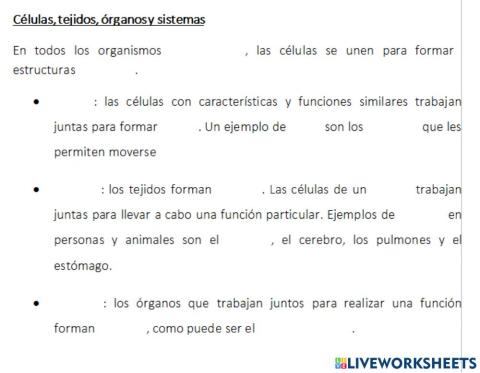 Células, tejidos, órganos y sistemas

En todos los organismos , las células se unen para formar estructuras .

• : las células con características y funciones similares trabajan juntas para formar . Un ejemplo de son los que les permiten moverse

• : los tejidos forman . Las células de un trabajan juntas para llevar a cabo una función particular. Ejemplos de en personas y animales son el , el cerebro, los pulmones y el estómago.

• : los órganos que trabajan juntos para realizar una función forman , como puede ser el .

LIVEWORKSHEETS